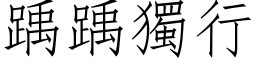 踽踽獨行